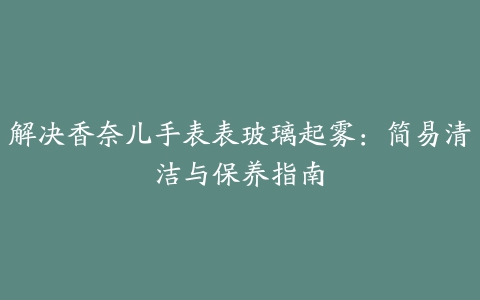 解决香奈儿手表表玻璃起雾：简易清洁与保养指南